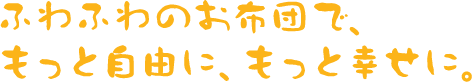 ふわふわのお布団で、
もっと自由に、もっと幸せに。